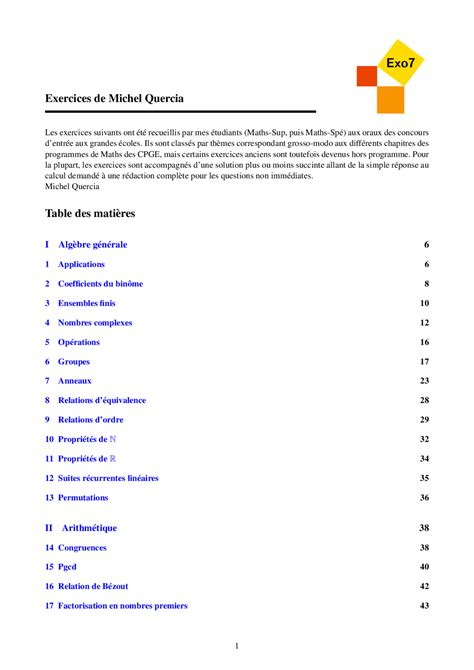 Exo7

Exercices de Michel Quercia

Les exercices suivants ont été recueillis par mes étudiants (Maths-Sup, puis Maths-Spé) aux oraux des concours d'entrée aux grandes écoles. Ils sont classés par thèmes correspondant grosso-modo aux différents chapitres des programmes de Maths des CPGE, mais certains exercices anciens sont toutefois devenus hors programme. Pour la plupart, les exercices sont accompagnés d'une solution plus ou moins succinte allant de la simple réponse au calcul demandé à une rédaction complète pour les questions non immédiates.
Michel Quercia

Table des matières

I Algèbre générale 6

1 Applications 6

2 Coefficients du binôme 8

3 Ensembles finis 10

4 Nombres complexes 12

5 Opérations 16

6 Groupes 17

7 Anneaux 23

8 Relations d'équivalence 28

9 Relations d'ordre 29

10 Propriétés de $\mathbb{N}$ 32

11 Propriétés de $\mathbb{R}$ 34

12 Suites récurrentes linéaires 35

13 Permutations 36

II Arithmétique 38

14 Congruences 38

15 Pgcd 40

16 Relation de Bézout 42

17 Factorisation en nombres premiers 43

1